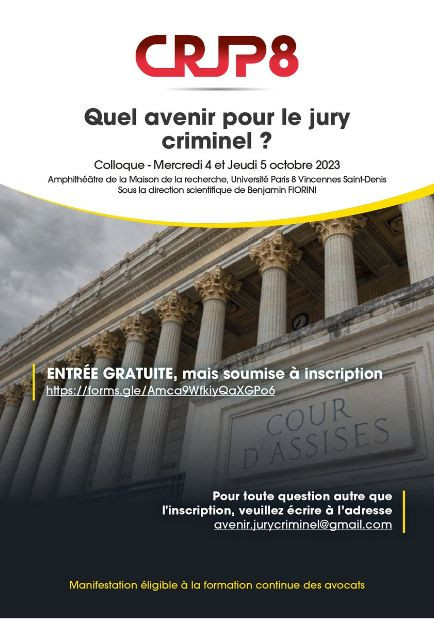 CRJP8

Quel avenir pour le jury criminel ?

Colloque - Mercredi 4 et Jeudi 5 octobre 2023

Amphithéâtre de la Maison de la recherche, Université Paris 8 Vincennes Saint-Denis
Sous la direction scientifique de Benjamin FIORINI

ENTRÉE GRATUITE, mais soumise à inscription
https://forms.gle/Amca9WfkiyQaXGPo6

COUR D'ASSISES

Pour toute question autre que l'inscription, veuillez écrire à l'adresse
avenir.jurycriminel@gmail.com

Manifestation éligible à la formation continue des avocats